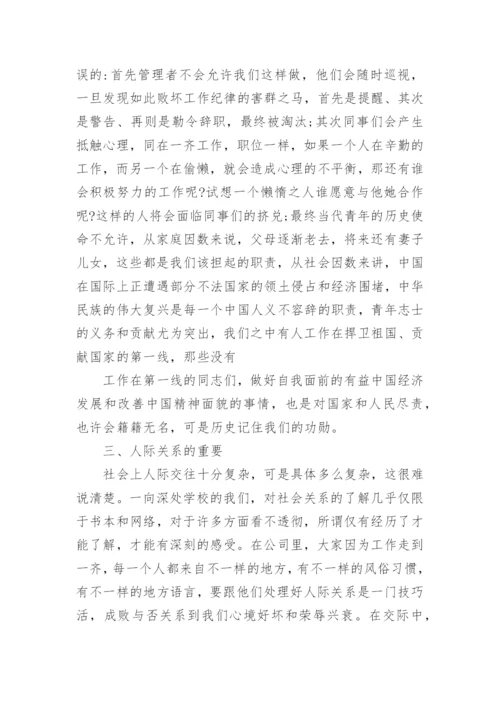 误的:首先管理者不会允许我们这样做，他们会随时巡视，一旦发现如此败坏工作纪律的害群之马，首先是提醒、其次是警告、再则是勒令辞职，最终被淘汰;其次同事们会产生抵触心理，同在一齐工作，职位一样，如果一个人在辛勤的工作，而另一个在偷懒，就会造成心理的不平衡，那还有谁会积极努力的工作呢?试想一个懒惰之人谁愿意与他她合作呢?这样的人将会面临同事们的挤兑;最终当代青年的历史使命不允许，从家庭因数来说，父母逐渐老去，将来还有妻子儿女，这些都是我们该担起的职责，从社会因数来讲，中国在国际上正遭遇部分不法国家的领土侵占和经济围堵，中华民族的伟大复兴是每一个中国人义不容辞的职责，青年志士的义务和贡献尤为突出，我们之中有人工作在捍卫祖国、贡献国家的第一线，那些没有

工作在第一线的同志们，做好自我面前的有益中国经济发展和改善中国精神面貌的事情，也是对国家和人民尽责，也许会籍籍无名，可是历史记住我们的功勋。

三、人际关系的重要

社会上人际交往十分复杂，可是具体多么复杂，这很难说清楚。一向深处学校的我们，对社会关系的了解几乎仅限于书本和网络，对于许多方面看不透彻，所谓仅有经历了才能了解，才能有深刻的感受。在公司里，大家因为工作走到一齐，每一个人都来自不一样的地方，有不一样的风俗习惯，有不一样的地方语言，要跟他们处理好人际关系是一门技巧活，成败与否关系到我们心境好坏和荣辱兴衰。在交际中，